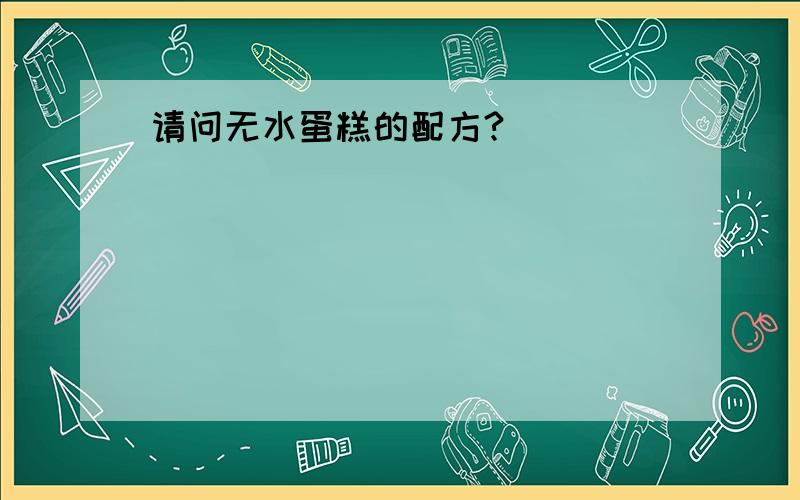 请问无水蛋糕的配方?